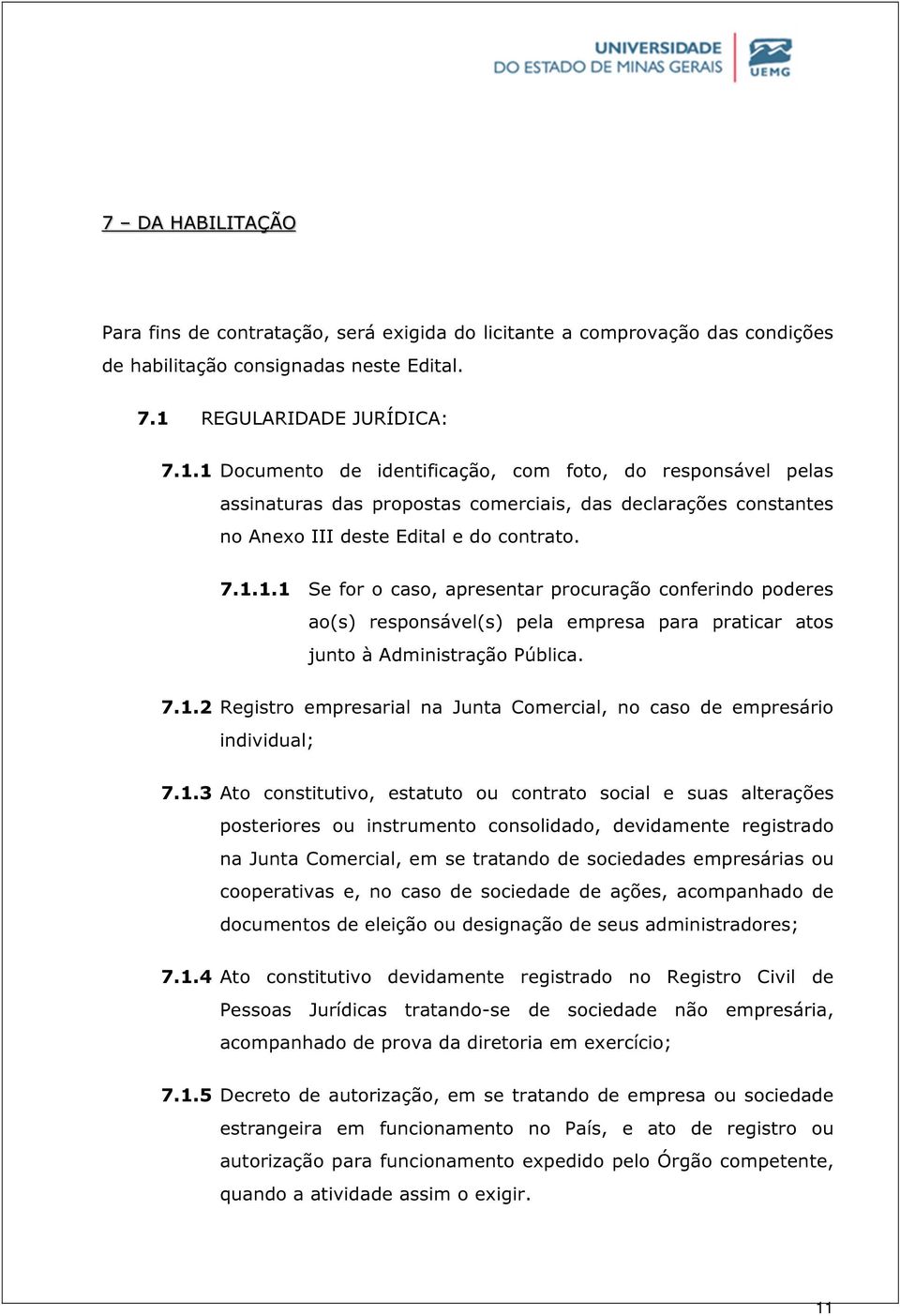 UNIVERSIDADE DO ESTADO DE MINAS GERAIS UEMG

7 – DA HABILITAÇÃO

Para fins de contratação, será exigida do licitante a comprovação das condições de habilitação consignadas neste Edital.

7.1 REGULARIDADE JURÍDICA:

7.1.1 Documento de identificação, com foto, do responsável pelas assinaturas das propostas comerciais, das declarações constantes no Anexo III deste Edital e do contrato.

7.1.1.1 Se for o caso, apresentar procuração conferindo poderes ao(s) responsável(s) pela empresa para praticar atos junto à Administração Pública.

7.1.2 Registro empresarial na Junta Comercial, no caso de empresário individual;

7.1.3 Ato constitutivo, estatuto ou contrato social e suas alterações posteriores ou instrumento consolidado, devidamente registrado na Junta Comercial, em se tratando de sociedades empresárias ou cooperativas e, no caso de sociedade de ações, acompanhado de documentos de eleição ou designação de seus administradores;

7.1.4 Ato constitutivo devidamente registrado no Registro Civil de Pessoas Jurídicas tratando-se de sociedade não empresária, acompanhado de prova da diretoria em exercício;

7.1.5 Decreto de autorização, em se tratando de empresa ou sociedade estrangeira em funcionamento no País, e ato de registro ou autorização para funcionamento expedido pelo Órgão competente, quando a atividade assim o exigir.

11